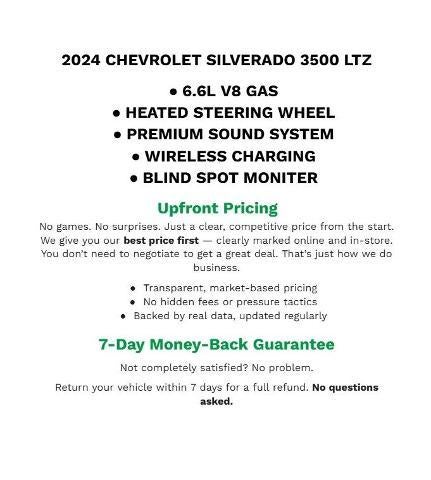 2024 CHEVROLET SILVERADO 3500 LTZ

• 6.6L V8 GAS
• HEATED STEERING WHEEL
• PREMIUM SOUND SYSTEM
• WIRELESS CHARGING
• BLIND SPOT MONITER

Upfront Pricing

No games. No surprises. Just a clear, competitive price from the start. We give you our best price first — clearly marked online and in-store. You don't need to negotiate to get a great deal. That's just how we do business.

• Transparent, market-based pricing
• No hidden fees or pressure tactics
• Backed by real data, updated regularly

7-Day Money-Back Guarantee

Not completely satisfied? No problem.

Return your vehicle within 7 days for a full refund. No questions asked.